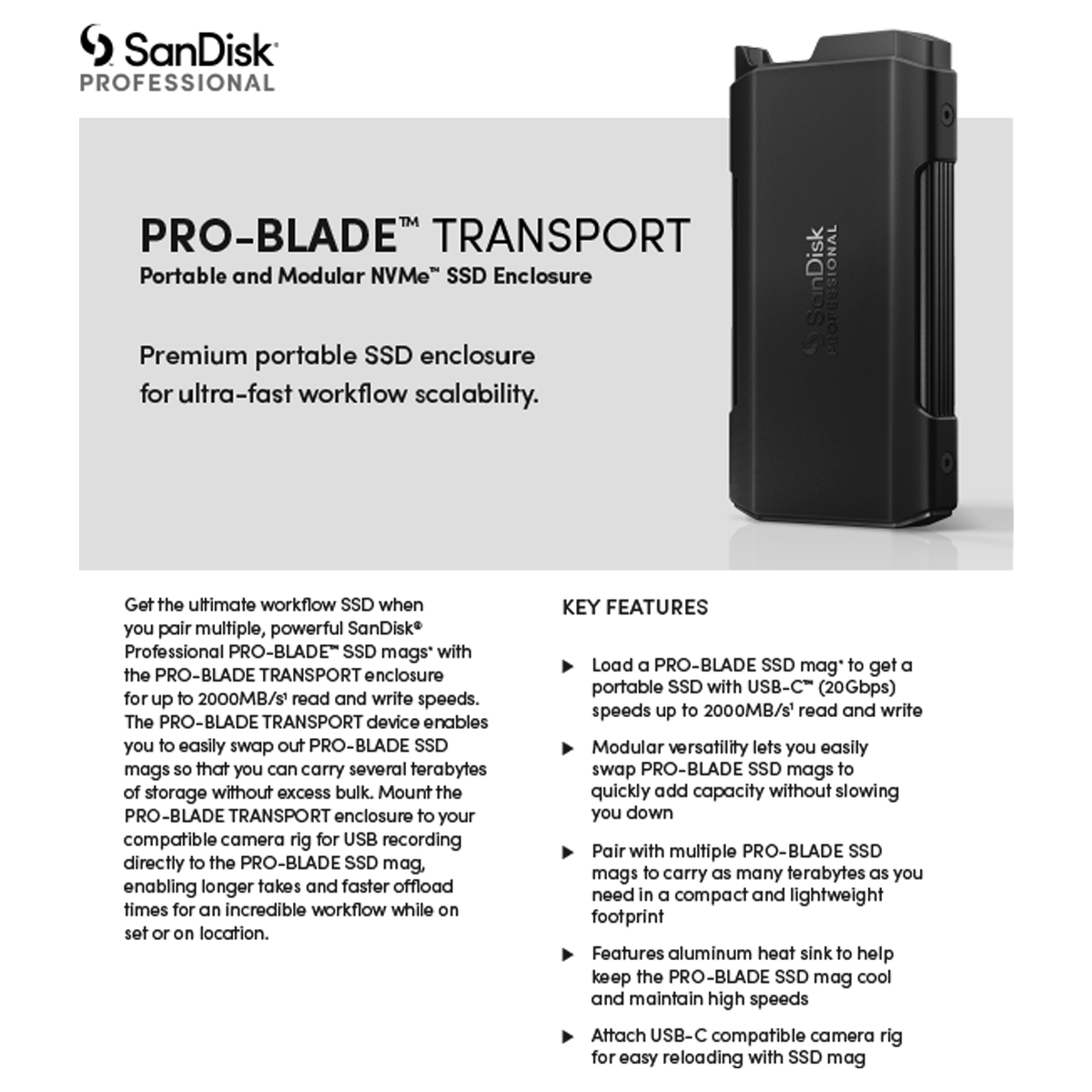 SanDisk®
PROFESSIONAL

PRO-BLADE™ TRANSPORT
Portable and Modular NVMe™ SSD Enclosure

Premium portable SSD enclosure for ultra-fast workflow scalability.

SanDisk PROFESSIONAL

Get the ultimate workflow SSD when you pair multiple, powerful SanDisk® Professional PRO-BLADE™ SSD mags* with the PRO-BLADE TRANSPORT enclosure for up to 2000MB/s¹ read and write speeds. The PRO-BLADE TRANSPORT device enables you to easily swap out PRO-BLADE SSD mags so that you can carry several terabytes of storage without excess bulk. Mount the PRO-BLADE TRANSPORT enclosure to your compatible camera rig for USB recording directly to the PRO-BLADE SSD mag, enabling longer takes and faster offload times for an incredible workflow while on set or on location.

KEY FEATURES

▶ Load a PRO-BLADE SSD mag* to get a portable SSD with USB-C™ (20Gbps) speeds up to 2000MB/s¹ read and write

▶ Modular versatility lets you easily swap PRO-BLADE SSD mags to quickly add capacity without slowing you down

▶ Pair with multiple PRO-BLADE SSD mags to carry as many terabytes as you need in a compact and lightweight footprint

▶ Features aluminum heat sink to help keep the PRO-BLADE SSD mag cool and maintain high speeds

▶ Attach USB-C compatible camera rig for easy reloading with SSD mag